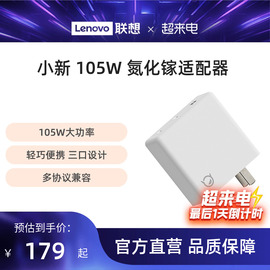 Lenovo 联想 × 超来电

小新 105W 氮化镓适配器

105W大功率

轻巧便携 三口设计

多协议兼容

超来电

最后1天倒计时

预估到手价:

¥ 179 起

官方直营 品质保障